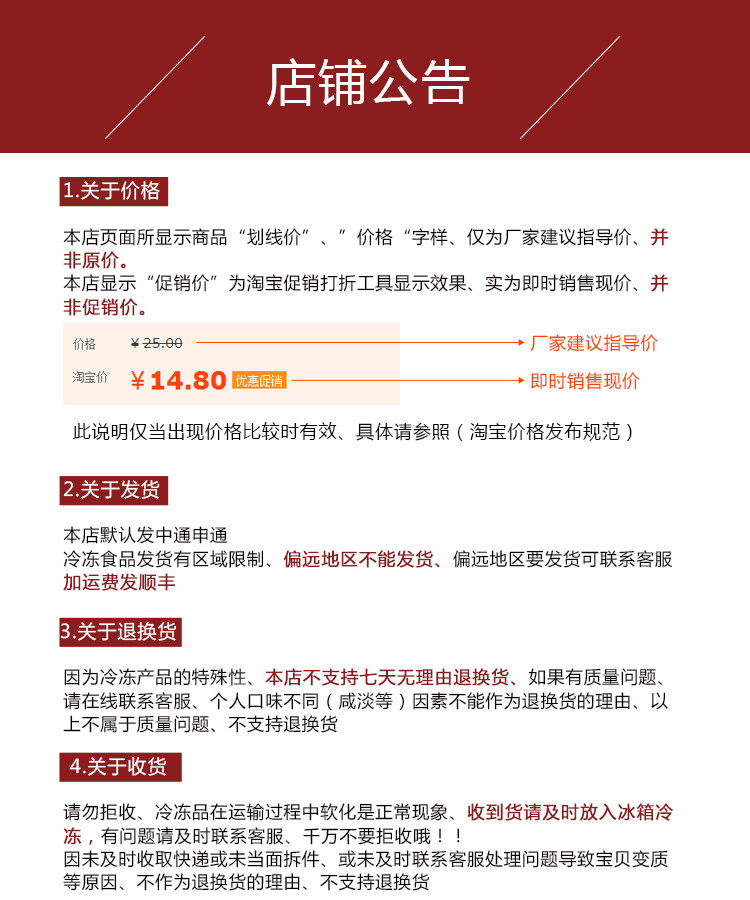 店铺公告

1.关于价格

本店页面所显示商品“划线价”、”价格“字样、仅为厂家建议指导价、并非原价。
本店显示“促销价”为淘宝促销打折工具显示效果、实为即时销售现价、并非促销价。

价格 ¥25.00 厂家建议指导价
淘宝价 ¥14.80 优惠促销 即时销售现价

此说明仅当出现价格比较时有效、具体请参照（淘宝价格发布规范）

2.关于发货

本店默认发中通申通
冷冻食品发货有区域限制、偏远地区不能发货、偏远地区要发货可联系客服加运费发顺丰

3.关于退换货

因为冷冻产品的特殊性、本店不支持七天无理由退换货、如果有质量问题、请在线联系客服、个人口味不同（咸淡等）因素不能作为退换货的理由、以上不属于质量问题、不支持退换货

4.关于收货

请勿拒收、冷冻品在运输过程中软化是正常现象、收到货请及时放入冰箱冷冻，有问题请及时联系客服、千万不要拒收哦！！
因未及时收取快递或未当面拆件、或未及时联系客服处理问题导致宝贝变质等原因、不作为退换货的理由、不支持退换货